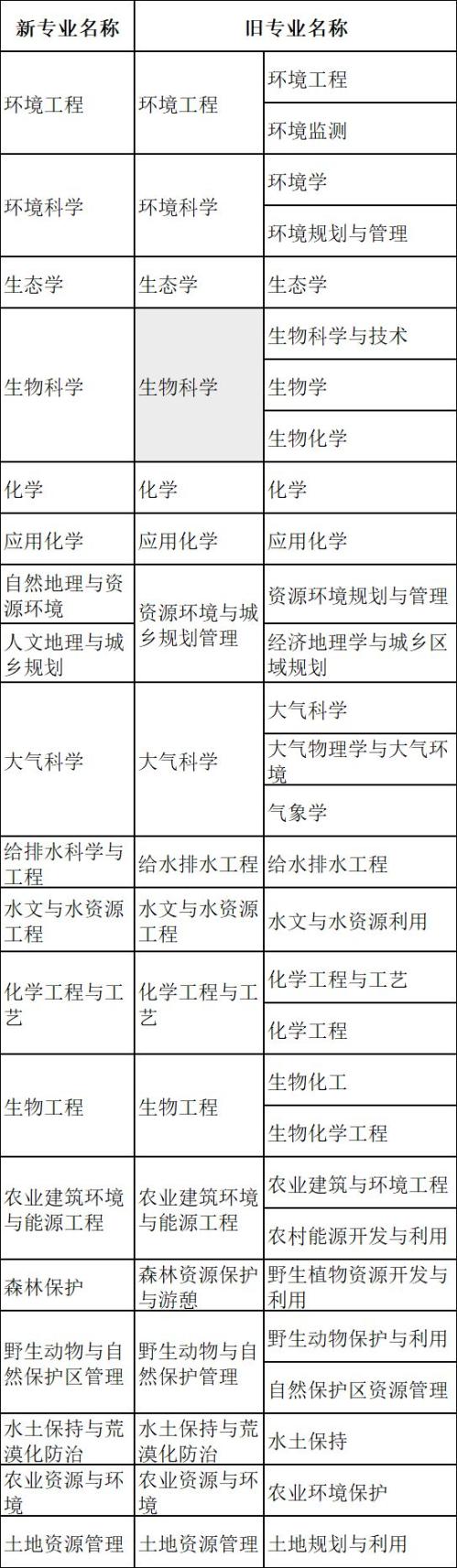 | 新专业名称 | 旧专业名称 | |
|---|---|---|
| 环境工程 | 环境工程 | 环境工程 |
| | | 环境监测 |
| 环境科学 | 环境科学 | 环境学 |
| | | 环境规划与管理 |
| 生态学 | 生态学 | 生态学 |
| 生物科学 | 生物科学 | 生物科学与技术 |
| | | 生物学 |
| | | 生物化学 |
| 化学 | 化学 | 化学 |
| 应用化学 | 应用化学 | 应用化学 |
| 自然地理与资源环境 | 资源环境与城乡规划管理 | 资源环境规划与管理 |
| 人文地理与城乡规划 | | 经济地理学与城乡区域规划 |
| 大气科学 | 大气科学 | 大气科学 |
| | | 大气物理学与大气环境 |
| | | 气象学 |
| 给排水科学与工程 | 给水排水工程 | 给水排水工程 |
| 水文与水资源工程 | 水文与水资源工程 | 水文与水资源利用 |
| 化学工程与工艺 | 化学工程与工艺 | 化学工程与工艺 |
| | | 化学工程 |
| 生物工程 | 生物工程 | 生物化工 |
| | | 生物化学工程 |
| 农业建筑环境与能源工程 | 农业建筑环境与能源工程 | 农业建筑与环境工程 |
| | | 农村能源开发与利用 |
| 森林保护 | 森林资源保护与游憩 | 野生植物资源开发与利用 |
| 野生动物与自然保护区管理 | 野生动物与自然保护管理 | 野生动物保护与利用 |
| | | 自然保护区资源管理 |
| 水土保持与荒漠化防治 | 水土保持与荒漠化防治 | 水土保持 |
| 农业资源与环境 | 农业资源与环境 | 农业环境保护 |
| 土地资源管理 | 土地资源管理 | 土地规划与利用 |